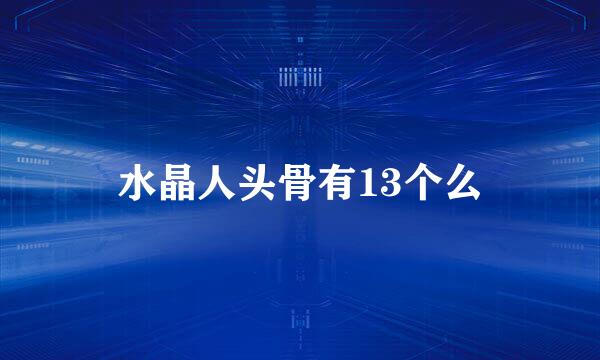 水晶人头骨有13个么